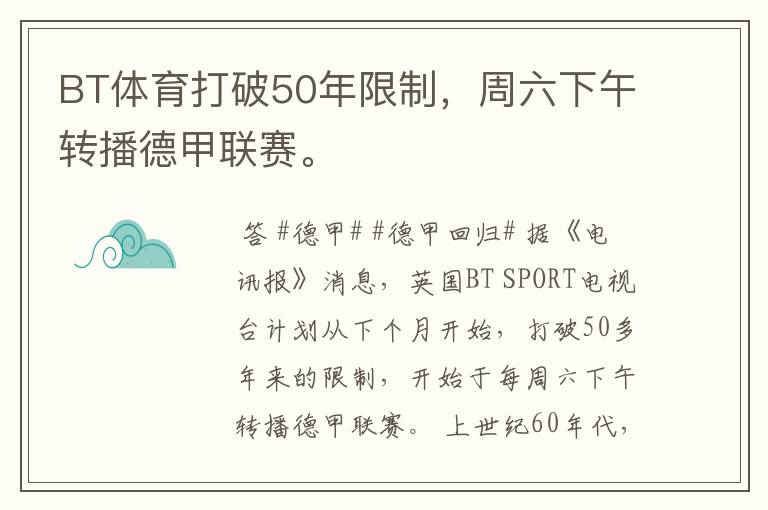 BT体育打破50年限制，周六下午转播德甲联赛。

答 #德甲# #德甲回归# 据《电讯报》消息，英国BT SPORT电视台计划从下个月开始，打破50多年来的限制，开始于每周六下午转播德甲联赛。上世纪60年代，